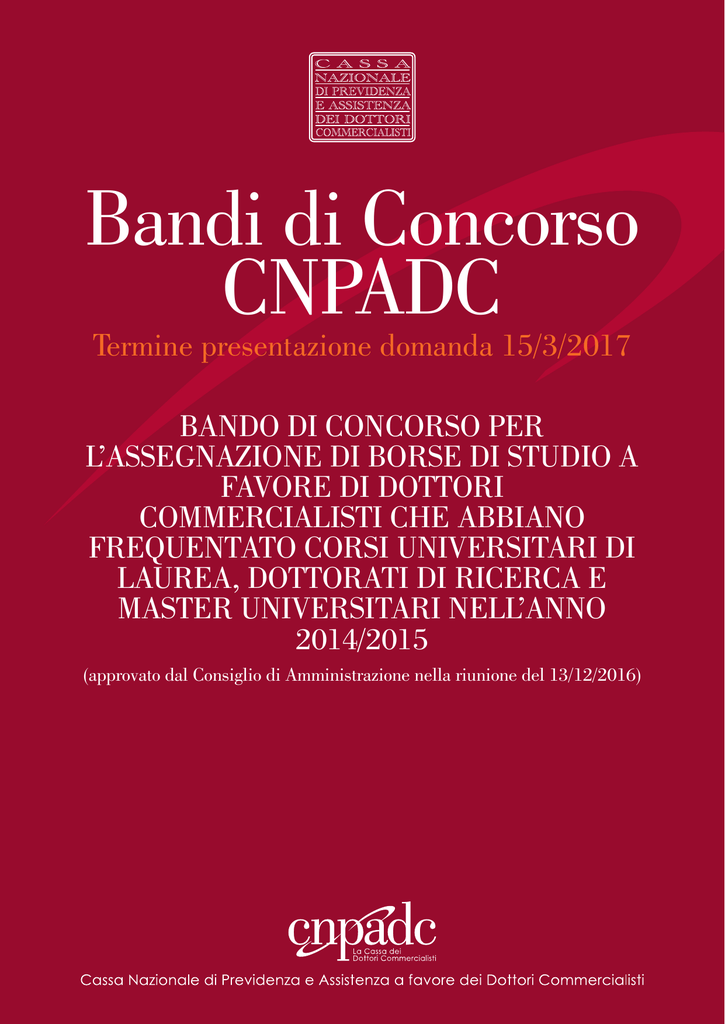 CASSA
NAZIONALE
DI PREVIDENZA
E ASSISTENZA
DEI DOTTORI
COMMERCIALISTI

Bandi di Concorso
CNPADC

Termine presentazione domanda 15/3/2017

BANDO DI CONCORSO PER L'ASSEGNAZIONE DI BORSE DI STUDIO A FAVORE DI DOTTORI COMMERCIALISTI CHE ABBIANO FREQUENTATO CORSI UNIVERSITARI DI LAUREA, DOTTORATI DI RICERCA E MASTER UNIVERSITARI NELL'ANNO 2014/2015

(approvato dal Consiglio di Amministrazione nella riunione del 13/12/2016)

cnpadc
La Cassa dei
Dottori Commercialisti

Cassa Nazionale di Previdenza e Assistenza a favore dei Dottori Commercialisti